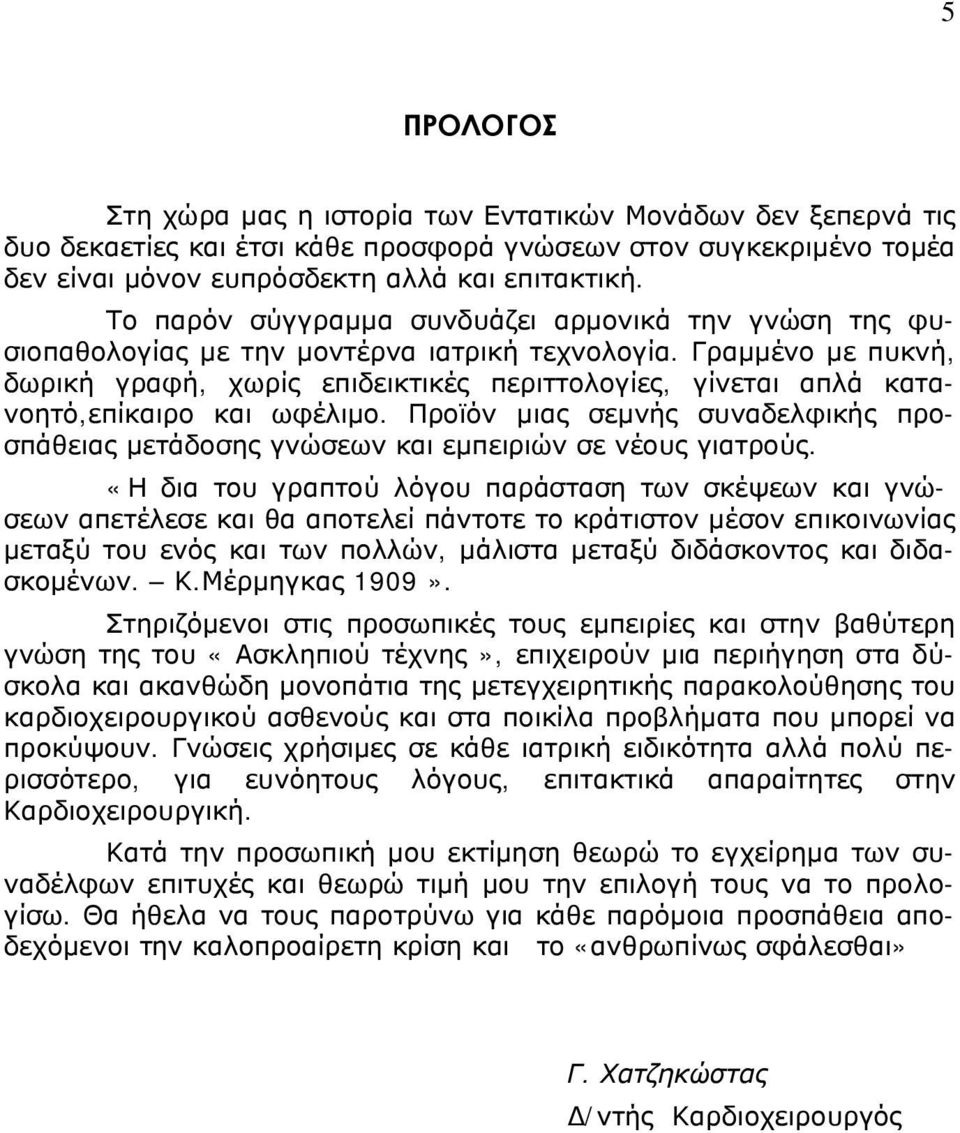 5

ΠΡΟΛΟΓΟΣ

Στη χώρα μας η ιστορία των Εντατικών Μονάδων δεν ξεπερνά τις δυο δεκαετίες και έτσι κάθε προσφορά γνώσεων στον συγκεκριμένο τομέα δεν είναι μόνον ευπρόσδεκτη αλλά και επιτακτική.

Το παρόν σύγγραμμα συνδυάζει αρμονικά την γνώση της φυσιοπαθολογίας με την μοντέρνα ιατρική τεχνολογία. Γραμμένο με πυκνή, δωρική γραφή, χωρίς επιδεικτικές περιττολογίες, γίνεται απλά κατανοητό,επίκαιρο και ωφέλιμο. Προϊόν μιας σεμνής συναδελφικής προσπάθειας μετάδοσης γνώσεων και εμπειριών σε νέους γιατρούς.

«Η δια του γραπτού λόγου παράσταση των σκέψεων και γνώσεων απετέλεσε και θα αποτελεί πάντοτε το κράτιστον μέσον επικοινωνίας μεταξύ του ενός και των πολλών, μάλιστα μεταξύ διδάσκοντος και διδασκομένων. — Κ.Μέρμηγκας 1909».

Στηριζόμενοι στις προσωπικές τους εμπειρίες και στην βαθύτερη γνώση της του «Ασκληπιού τέχνης», επιχειρούν μια περιήγηση στα δύσκολα και ακανθώδη μονοπάτια της μετεγχειρητικής παρακολούθησης του καρδιοχειρουργικού ασθενούς και στα ποικίλα προβλήματα που μπορεί να προκύψουν. Γνώσεις χρήσιμες σε κάθε ιατρική ειδικότητα αλλά πολύ περισσότερο, για ευνόητους λόγους, επιτακτικά απαραίτητες στην Καρδιοχειρουργική.

Κατά την προσωπική μου εκτίμηση θεωρώ το εγχείρημα των συναδέλφων επιτυχές και θεωρώ τιμή μου την επιλογή τους να το προλογίσω. Θα ήθελα να τους παροτρύνω για κάθε παρόμοια προσπάθεια αποδεχόμενοι την καλοπροαίρετη κρίση και το «ανθρωπίνως σφάλεσθαι»

Γ. Χατζηκώστας
Δ/ντής Καρδιοχειρουργός